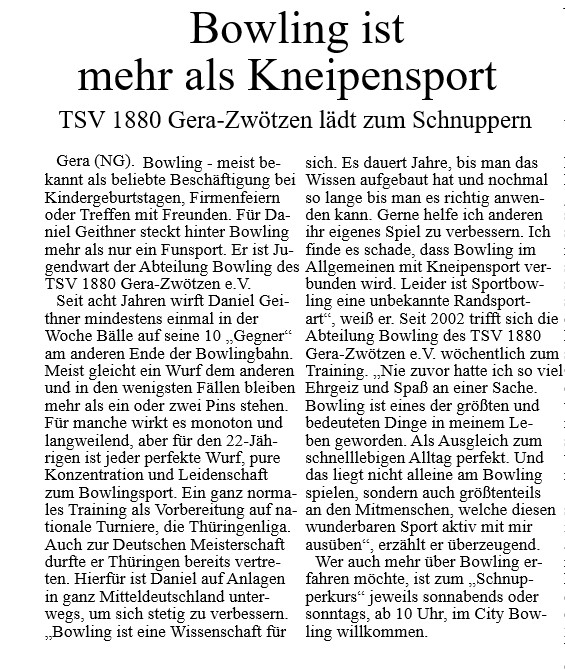 Bowling ist mehr als Kneipensport

TSV 1880 Gera-Zwötzen lädt zum Schnuppern

Gera (NG). Bowling - meist bekannt als beliebte Beschäftigung bei Kindergeburtstagen, Firmenfeiern oder Treffen mit Freunden. Für Daniel Geithner steckt hinter Bowling mehr als nur ein Funsport. Er ist Jugendwart der Abteilung Bowling des TSV 1880 Gera-Zwötzen e.V.

Seit acht Jahren wirft Daniel Geithner mindestens einmal in der Woche Bälle auf seine 10 „Gegner“ am anderen Ende der Bowlingbahn. Meist gleicht ein Wurf dem anderen und in den wenigsten Fällen bleiben mehr als ein oder zwei Pins stehen. Für manche wirkt es monoton und langweilend, aber für den 22-Jährigen ist jeder perfekte Wurf, pure Konzentration und Leidenschaft zum Bowlingsport. Ein ganz normales Training als Vorbereitung auf nationale Turniere, die Thüringenliga. Auch zur Deutschen Meisterschaft durfte er Thüringen bereits vertreten. Hierfür ist Daniel auf Anlagen in ganz Mitteldeutschland unterwegs, um sich stetig zu verbessern. „Bowling ist eine Wissenschaft für sich. Es dauert Jahre, bis man das Wissen aufgebaut hat und nochmal so lange bis man es richtig anwenden kann. Gerne helfe ich anderen ihr eigenes Spiel zu verbessern. Ich finde es schade, dass Bowling im Allgemeinen mit Kneipensport verbunden wird. Leider ist Sportbowling eine unbekannte Randsportart“, weiß er. Seit 2002 trifft sich die Abteilung Bowling des TSV 1880 Gera-Zwötzen e.V. wöchentlich zum Training. „Nie zuvor hatte ich so viel Ehrgeiz und Spaß an einer Sache. Bowling ist eines der größten und bedeuteten Dinge in meinem Leben geworden. Als Ausgleich zum schnelllebigen Alltag perfekt. Und das liegt nicht alleine am Bowling spielen, sondern auch größtenteils an den Mitmenschen, welche diesen wunderbaren Sport aktiv mit mir ausüben“, erzählt er überzeugend.

Wer auch mehr über Bowling erfahren möchte, ist zum „Schnupperkurs“ jeweils sonnabends oder sonntags, ab 10 Uhr, im City Bowling willkommen.